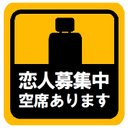 恋人募集中
空席あります